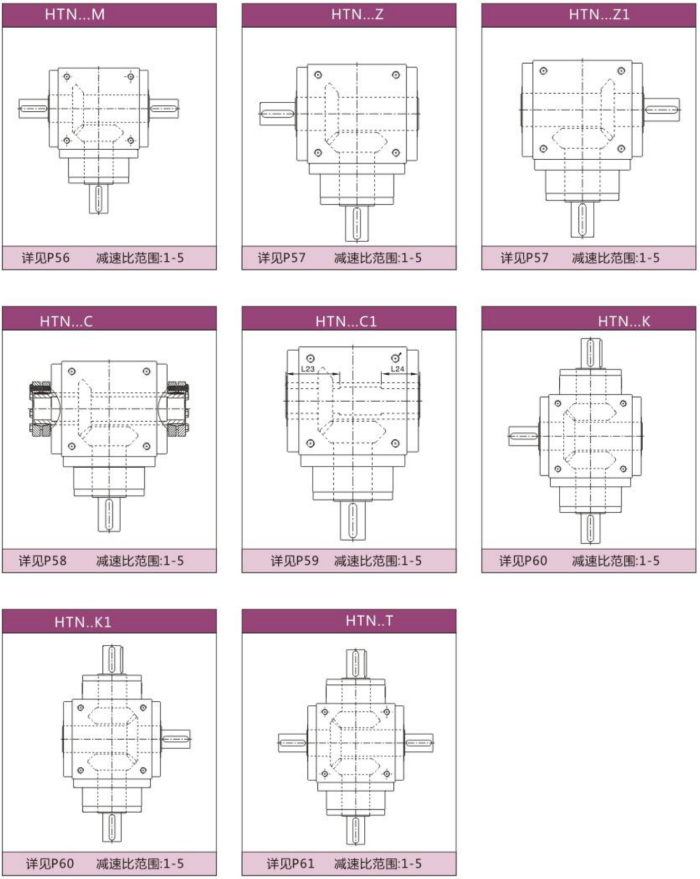 HTN...M

详见P56 减速比范围:1-5

HTN...Z

详见P57 减速比范围:1-5

HTN...Z1

详见P57 减速比范围:1-5

HTN...C

详见P58 减速比范围:1-5

HTN...C1

L23

L24

详见P59 减速比范围:1-5

HTN...K

详见P60 减速比范围:1-5

HTN..K1

详见P60 减速比范围:1-5

HTN..T

详见P61 减速比范围:1-5